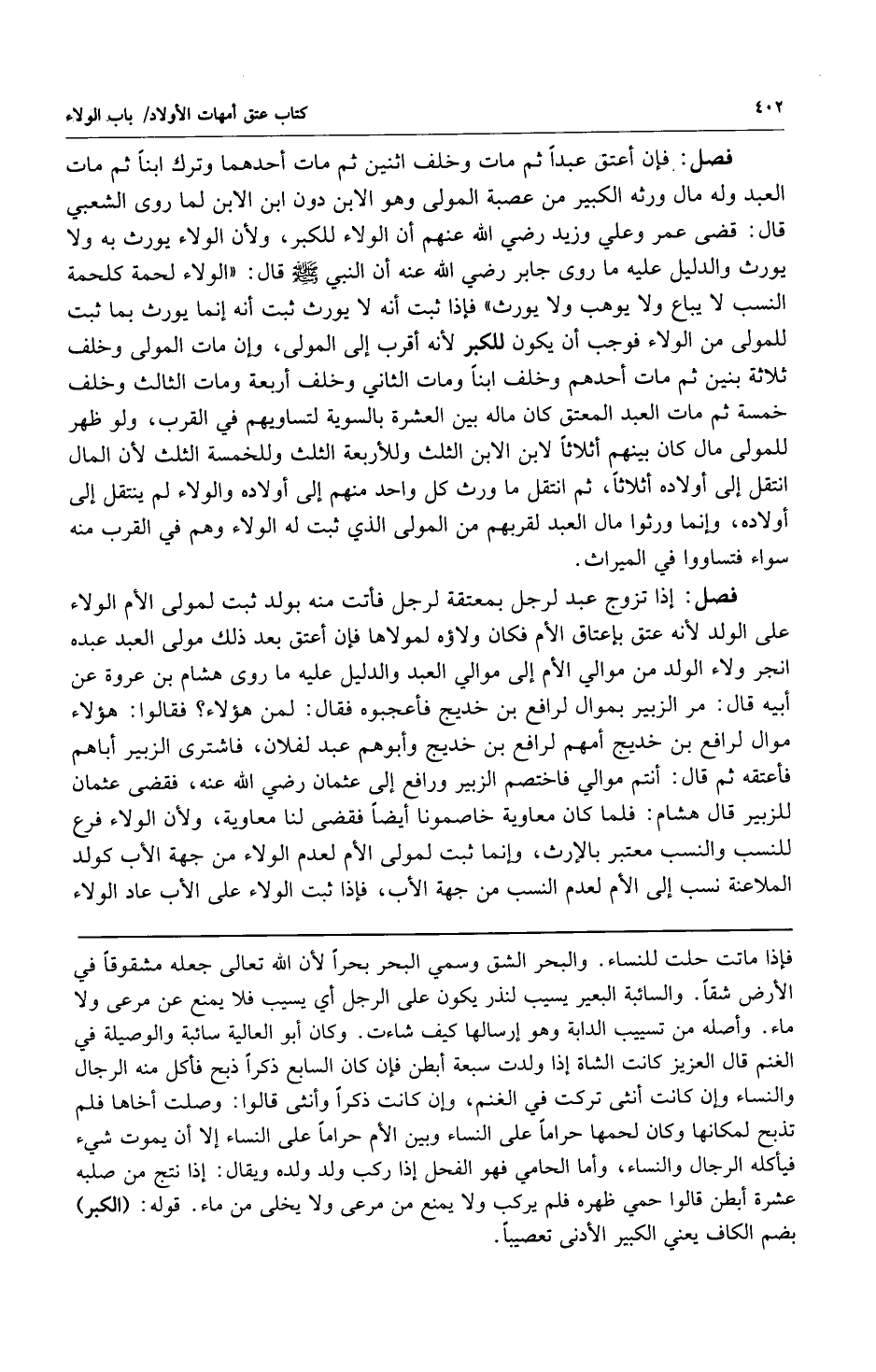 ٤٠٢ كتاب عتق أمهات الأولاد/ باب الولاء

فصل: فإن أعتق عبداً ثم مات وخلف اثنين ثم مات أحدهما وترك ابناً ثم مات العبد وله مال ورثه الكبير من عصبة المولى وهو الابن دون ابن الابن لما روى الشعبي قال: قضى عمر وعلي وزيد رضي الله عنهم أن الولاء للكبر، ولأن الولاء يورث به ولا يورث والدليل عليه ما روى جابر رضي الله عنه أن النبي ﷺ قال: «الولاء لحمة كلحمة النسب لا يباع ولا يوهب ولا يورث» فإذا ثبت أنه لا يورث ثبت أنه إنما يورث بما ثبت للمولى من الولاء فوجب أن يكون للكبر لأنه أقرب إلى المولى، وإن مات المولى وخلف ثلاثة بنين ثم مات أحدهم وخلف ابناً ومات الثاني وخلف أربعة ومات الثالث وخلف خمسة ثم مات العبد المعتق كان ماله بين العشرة بالسوية لتساويهم في القرب، ولو ظهر للمولى مال كان بينهم أثلاثاً لابن الابن الثلث وللأربعة الثلث وللخمسة الثلث لأن المال انتقل إلى أولاده أثلاثاً، ثم انتقل ما ورث كل واحد منهم إلى أولاده والولاء لم ينتقل إلى أولاده، وإنما ورثوا مال العبد لقربهم من المولى الذي ثبت له الولاء وهم في القرب منه سواء فتساووا في الميراث.

فصل: إذا تزوج عبد لرجل بمعتقة لرجل فأتت منه بولد ثبت لمولى الأم الولاء على الولد لأنه عتق بإعتاق الأم فكان ولاؤه لمولاها فإن أعتق بعد ذلك مولى العبد عبده انجر ولاء الولد من موالي الأم إلى موالي العبد والدليل عليه ما روى هشام بن عروة عن أبيه قال: مر الزبير بموال لرافع بن خديج فأعجبوه فقال: لمن هؤلاء؟ فقالوا: هؤلاء موال لرافع بن خديج أمهم لرافع بن خديج وأبوهم عبد لفلان، فاشترى الزبير أباهم فأعتقه ثم قال: أنتم موالي فاختصم الزبير ورافع إلى عثمان رضي الله عنه، فقضى عثمان للزبير قال هشام: فلما كان معاوية خاصمونا أيضاً فقضى لنا معاوية، ولأن الولاء فرع للنسب والنسب معتبر بالإرث، وإنما ثبت لمولى الأم لعدم الولاء من جهة الأب كولد الملاعنة نسب إلى الأم لعدم النسب من جهة الأب، فإذا ثبت الولاء على الأب عاد الولاء

فإذا ماتت حلت للنساء. والبحر الشق وسمي البحر بحراً لأن الله تعالى جعله مشقوقاً في الأرض شقاً. والسائبة البعير يسيب لنذر يكون على الرجل أي يسيب فلا يمنع عن مرعى ولا ماء. وأصله من تسييب الدابة وهو إرسالها كيف شاءت. وكان أبو العالية سائبة والوصيلة في الغنم قال العزيز كانت الشاة إذا ولدت سبعة أبطن فإن كان السابع ذكراً ذبح فأكل منه الرجال والنساء وإن كانت أنثى تركت في الغنم، وإن كانت ذكراً وأنثى قالوا: وصلت أخاها فلم تذبح لمكانها وكان لحمها حراماً على النساء وبين الأم حراماً على النساء إلا أن يموت شيء فيأكله الرجال والنساء، وأما الحامي فهو الفحل إذا ركب ولد ولده ويقال: إذا نتج من صلبه عشرة أبطن قالوا حمي ظهره فلم يركب ولا يمنع من مرعى ولا يخلى من ماء. قوله: (الكبر) بضم الكاف يعني الكبير الأدنى تعصيباً.